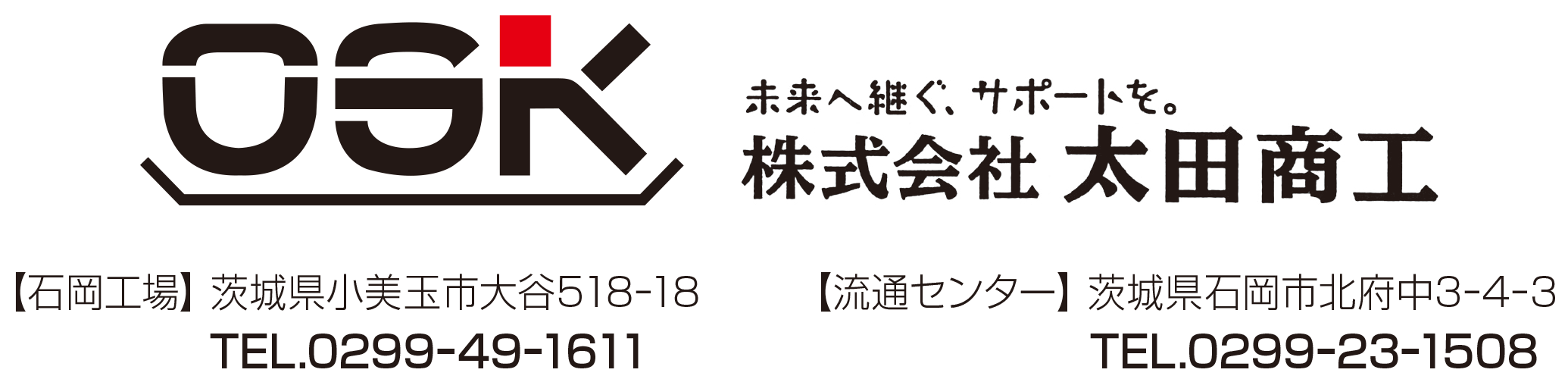 OSK

未来へ継ぐ、サポートを。
株式会社 太田商工

【石岡工場】茨城県小美玉市大谷518-18
TEL.0299-49-1611

【流通センター】茨城県石岡市北府中3-4-3
TEL.0299-23-1508